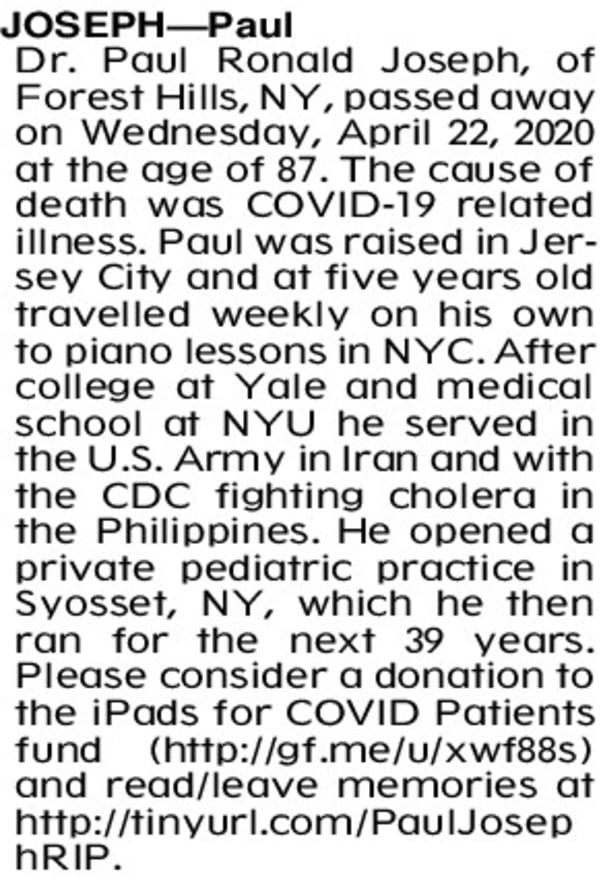 JOSEPH—Paul
Dr. Paul Ronald Joseph, of Forest Hills, NY, passed away on Wednesday, April 22, 2020 at the age of 87. The cause of death was COVID-19 related illness. Paul was raised in Jersey City and at five years old travelled weekly on his own to piano lessons in NYC. After college at Yale and medical school at NYU he served in the U.S. Army in Iran and with the CDC fighting cholera in the Philippines. He opened a private pediatric practice in Syosset, NY, which he then ran for the next 39 years. Please consider a donation to the iPads for COVID Patients fund (http://gf.me/u/xwf88s) and read/leave memories at http://tinyurl.com/PaulJosephRIP.